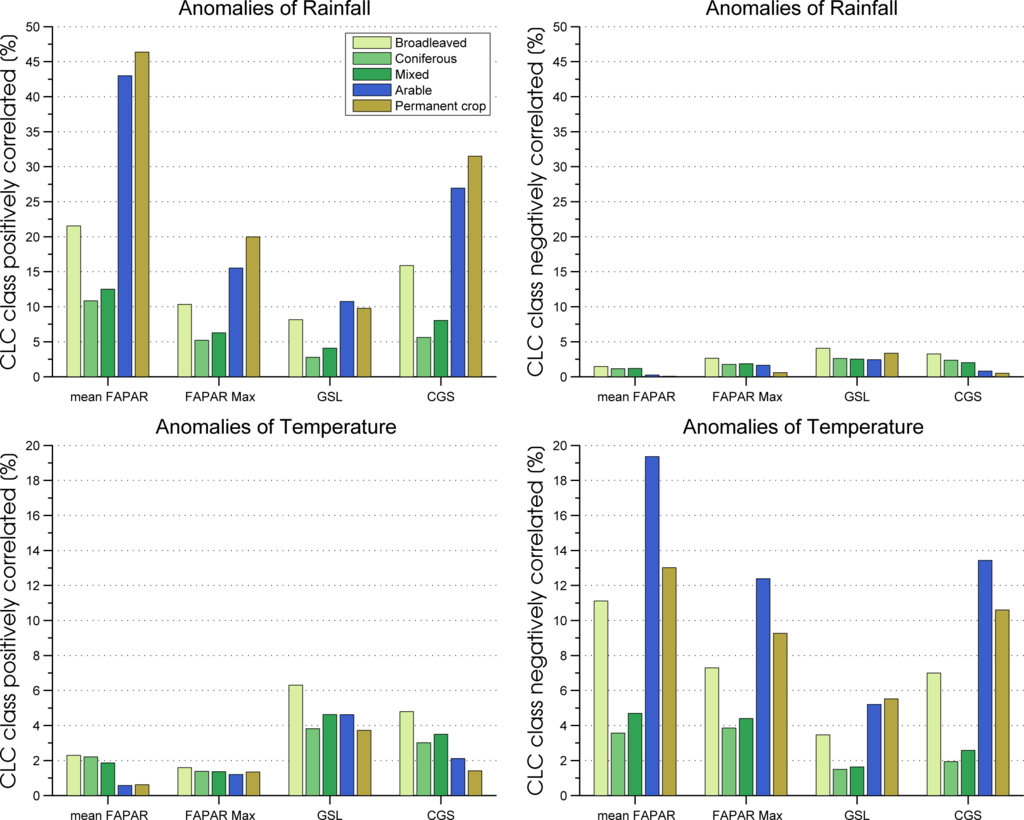 Anomalies of Rainfall

CLC class positively correlated (%)

50
45
40
35
30
25
20
15
10
5
0

Broadleaved
Coniferous
Mixed
Arable
Permanent crop

mean FAPAR
FAPAR Max
GSL
CGS

Anomalies of Rainfall

CLC class negatively correlated (%)

50
45
40
35
30
25
20
15
10
5
0

mean FAPAR
FAPAR Max
GSL
CGS

Anomalies of Temperature

CLC class positively correlated (%)

20
18
16
14
12
10
8
6
4
2
0

mean FAPAR
FAPAR Max
GSL
CGS

Anomalies of Temperature

CLC class negatively correlated (%)

20
18
16
14
12
10
8
6
4
2
0

mean FAPAR
FAPAR Max
GSL
CGS